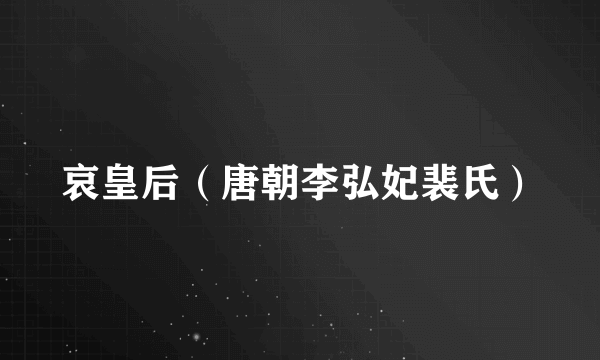 哀皇后（唐朝李弘妃裴氏）